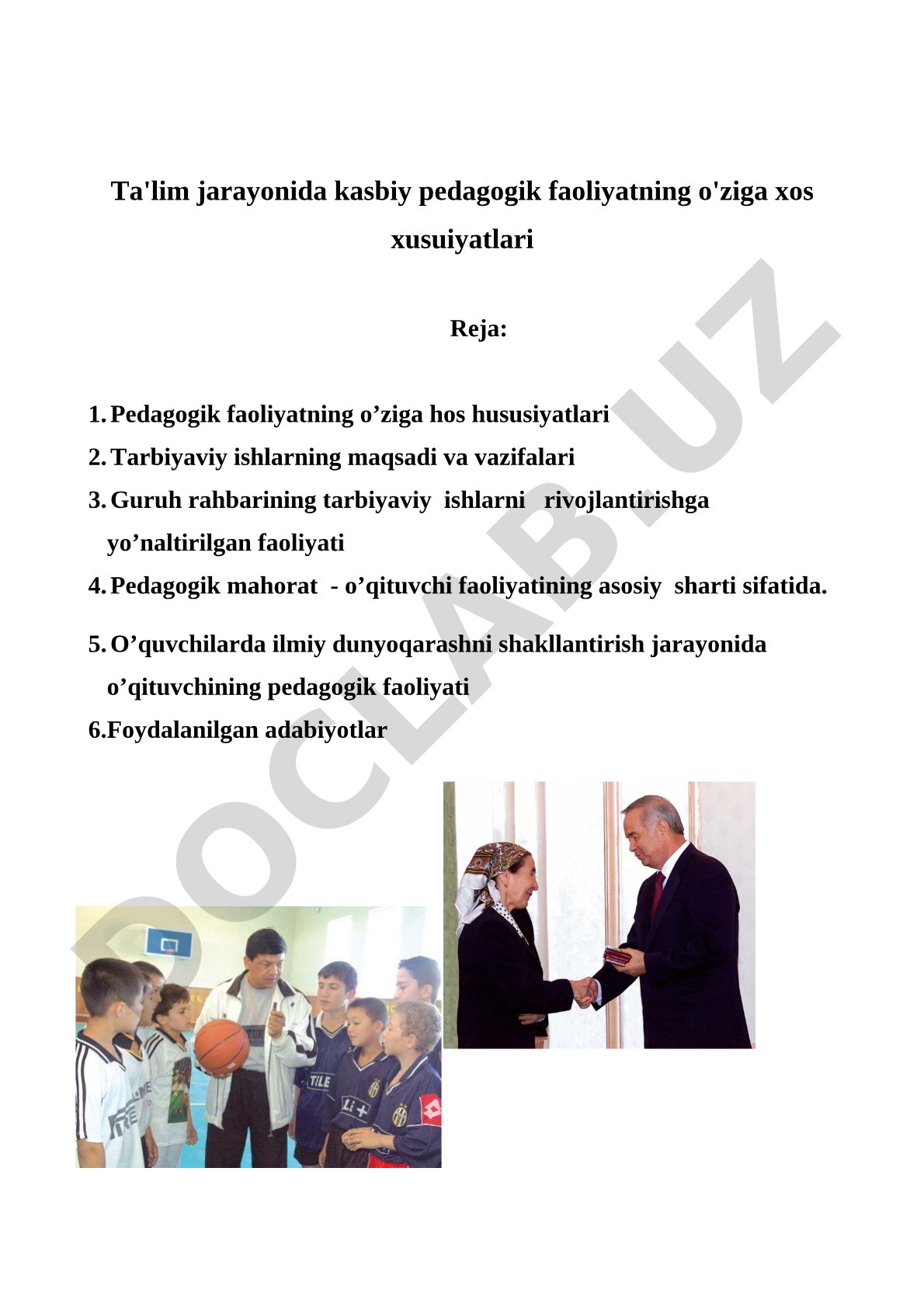 Ta'lim jarayonida kasbiy pedagogik faoliyatning o'ziga xos xusuiyatlari

Reja:

1. Pedagogik faoliyatning o’ziga hos hususiyatlari
2. Tarbiyaviy ishlarning maqsadi va vazifalari
3. Guruh rahbarining tarbiyaviy ishlarni rivojlantirishga yo’naltirilgan faoliyati
4. Pedagogik mahorat - o’qituvchi faoliyatining asosiy sharti sifatida.
5. O’quvchilarda ilmiy dunyoqarashni shakllantirish jarayonida o’qituvchining pedagogik faoliyati
6.Foydalanilgan adabiyotlar

DOCLAB.UZ